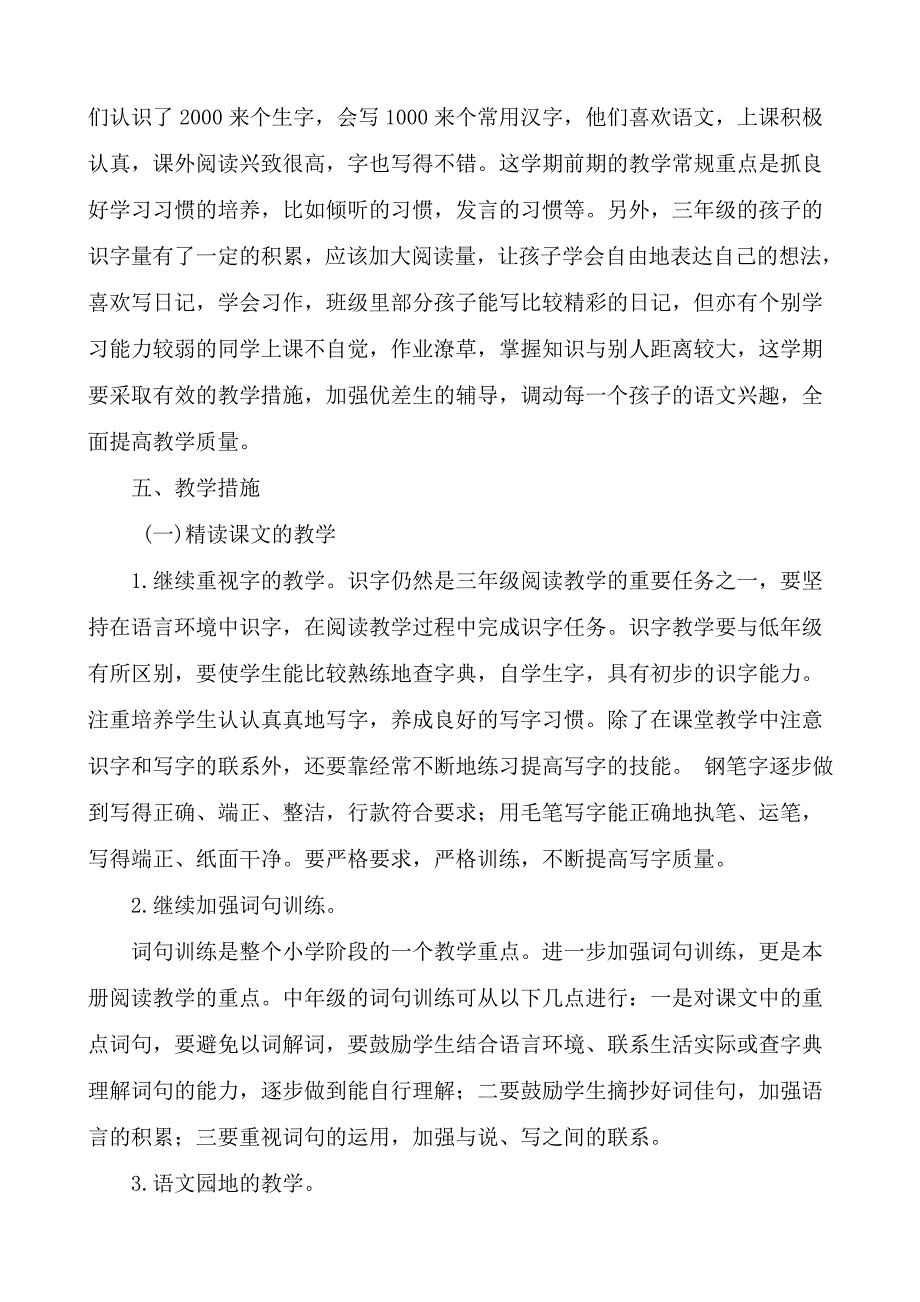 们认识了2000来个生字，会写1000来个常用汉字，他们喜欢语文，上课积极认真，课外阅读兴致很高，字也写得不错。这学期前期的教学常规重点是抓良好学习习惯的培养，比如倾听的习惯，发言的习惯等。另外，三年级的孩子的识字量有了一定的积累，应该加大阅读量，让孩子学会自由地表达自己的想法，喜欢写日记，学会习作，班级里部分孩子能写比较精彩的日记，但亦有个别学习能力较弱的同学上课不自觉，作业潦草，掌握知识与别人距离较大，这学期要采取有效的教学措施，加强优差生的辅导，调动每一个孩子的语文兴趣，全面提高教学质量。

五、教学措施

(一)精读课文的教学

1.继续重视字的教学。识字仍然是三年级阅读教学的重要任务之一，要坚持在语言环境中识字，在阅读教学过程中完成识字任务。识字教学要与低年级有所区别，要使学生能比较熟练地查字典，自学生字，具有初步的识字能力。注重培养学生认认真真地写字，养成良好的写字习惯。除了在课堂教学中注意识字和写字的联系外，还要靠经常不断地练习提高写字的技能。 钢笔字逐步做到写得正确、端正、整洁，行款符合要求；用毛笔写字能正确地执笔、运笔，写得端正、纸面干净。要严格要求，严格训练，不断提高写字质量。

2.继续加强词句训练。

词句训练是整个小学阶段的一个教学重点。进一步加强词句训练，更是本册阅读教学的重点。中年级的词句训练可从以下几点进行：一是对课文中的重点词句，要避免以词解词，要鼓励学生结合语言环境、联系生活实际或查字典理解词句的能力，逐步做到能自行理解；二要鼓励学生摘抄好词佳句，加强语言的积累；三要重视词句的运用，加强与说、写之间的联系。

3.语文园地的教学。